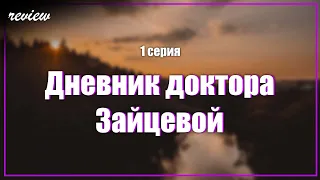 review

1 серия

Дневник доктора Зайцевой